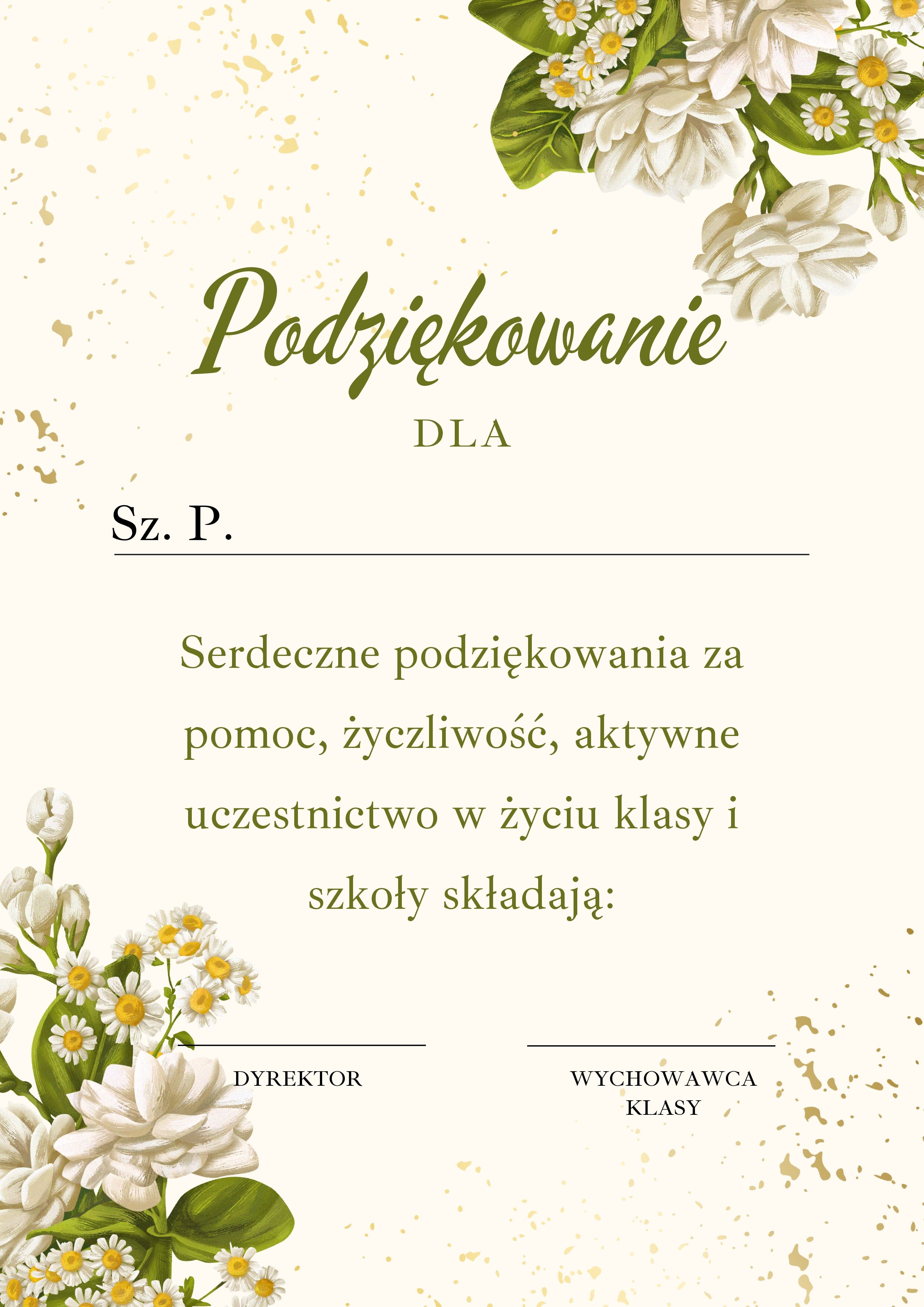 Podziękowanie

DLA

Sz. P. ____

Serdeczne podziękowania za pomoc, życzliwość, aktywne uczestnictwo w życiu klasy i szkoły składają:

____
DYREKTOR

____
WYCHOWAWCA
KLASY